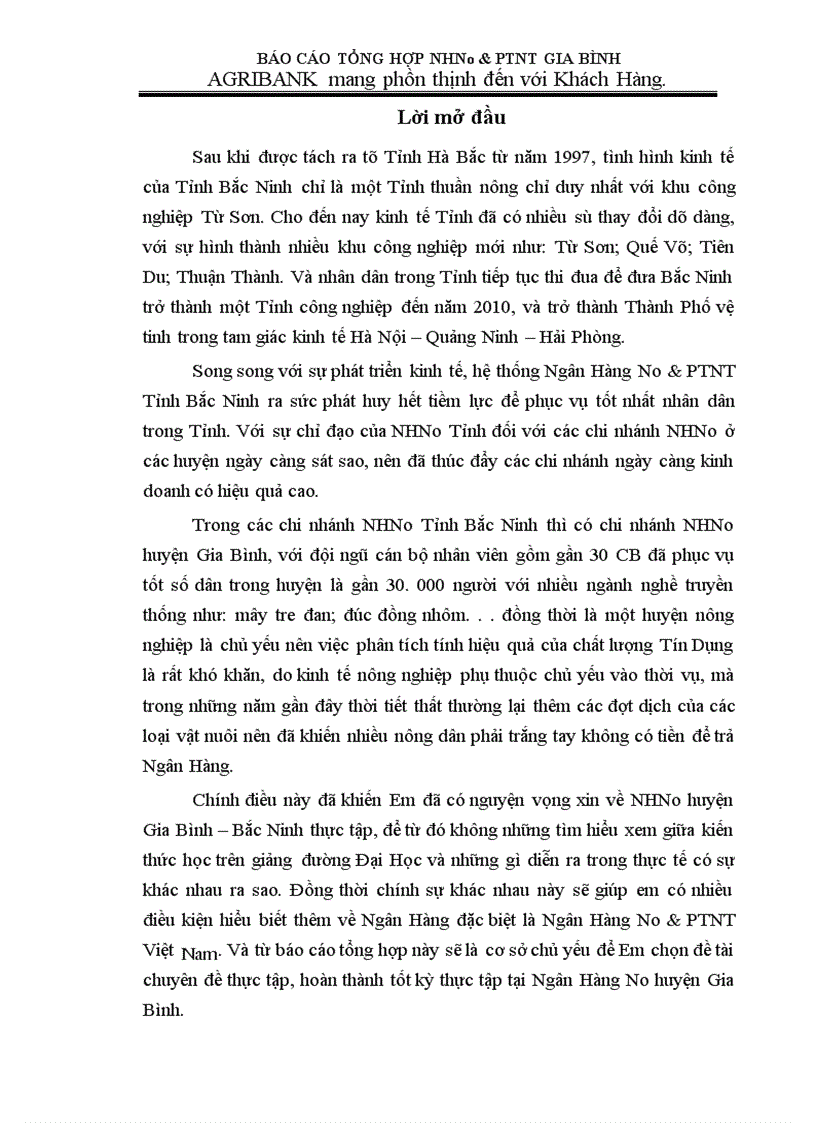 BÁO CÁO TỔNG HỢP NHNo & PTNT GIA BÌNH
AGRIBANK mang phồn thịnh đến với Khách Hàng.

Lời mở đầu

Sau khi được tách ra tõ Tỉnh Hà Bắc từ năm 1997, tình hình kinh tế của Tỉnh Bắc Ninh chỉ là một Tỉnh thuần nông chỉ duy nhất với khu công nghiệp Từ Sơn. Cho đến nay kinh tế Tỉnh đã có nhiều sù thay đổi dõ dàng, với sự hình thành nhiều khu công nghiệp mới như: Từ Sơn; Quế Võ; Tiên Du; Thuận Thành. Và nhân dân trong Tỉnh tiếp tục thi đua để đưa Bắc Ninh trở thành một Tỉnh công nghiệp đến năm 2010, và trở thành Thành Phố vệ tinh trong tam giác kinh tế Hà Nội – Quảng Ninh – Hải Phòng.

Song song với sự phát triển kinh tế, hệ thống Ngân Hàng No & PTNT Tỉnh Bắc Ninh ra sức phát huy hết tiềm lực để phục vụ tốt nhất nhân dân trong Tỉnh. Với sự chỉ đạo của NHNo Tỉnh đối với các chi nhánh NHNo ở các huyện ngày càng sát sao, nên đã thúc đẩy các chi nhánh ngày càng kinh doanh có hiệu quả cao.

Trong các chi nhánh NHNo Tỉnh Bắc Ninh thì có chi nhánh NHNo huyện Gia Bình, với đội ngũ cán bộ nhân viên gồm gần 30 CB đã phục vụ tốt số dân trong huyện là gần 30. 000 người với nhiều ngành nghề truyền thống như: mây tre đan; đúc đồng nhôm. . . đồng thời là một huyện nông nghiệp là chủ yếu nên việc phân tích tính hiệu quả của chất lượng Tín Dụng là rất khó khăn, do kinh tế nông nghiệp phụ thuộc chủ yếu vào thời vụ, mà trong những năm gần đây thời tiết thất thường lại thêm các đợt dịch của các loại vật nuôi nên đã khiến nhiều nông dân phải trắng tay không có tiền để trả Ngân Hàng.

Chính điều này đã khiến Em đã có nguyện vọng xin về NHNo huyện Gia Bình – Bắc Ninh thực tập, để từ đó không những tìm hiểu xem giữa kiến thức học trên giảng đường Đại Học và những gì diễn ra trong thực tế có sự khác nhau ra sao. Đồng thời chính sự khác nhau này sẽ giúp em có nhiều điều kiện hiểu biết thêm về Ngân Hàng đặc biệt là Ngân Hàng No & PTNT Việt Nam. Và từ báo cáo tổng hợp này sẽ là cơ sở chủ yếu để Em chọn đề tài chuyên đề thực tập, hoàn thành tốt kỳ thực tập tại Ngân Hàng No huyện Gia Bình.